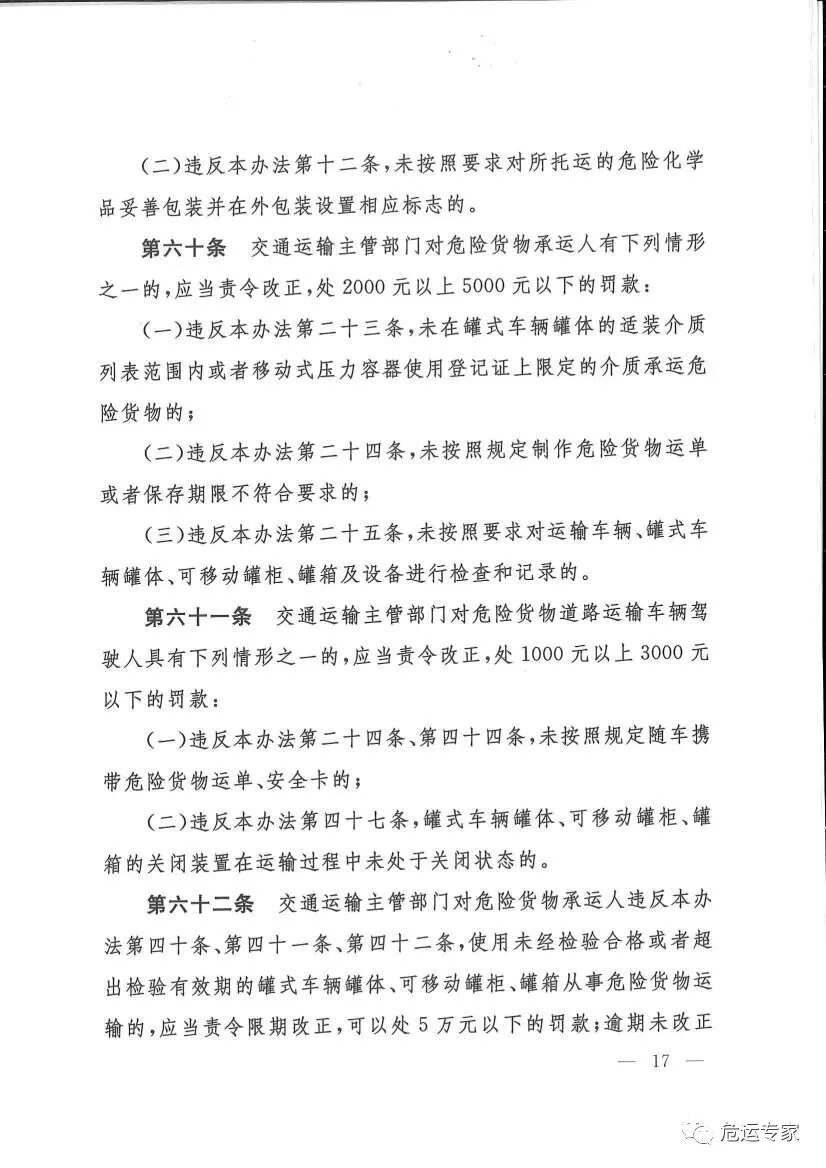 (二)违反本办法第十二条，未按照要求对所托运的危险化学品妥善包装并在外包装设置相应标志的。

第六十条　交通运输主管部门对危险货物承运人有下列情形之一的，应当责令改正，处 2000 元以上 5000 元以下的罚款：

(一)违反本办法第二十三条，未在罐式车辆罐体的适装介质列表范围内或者移动式压力容器使用登记证上限定的介质承运危险货物的；

(二)违反本办法第二十四条，未按照规定制作危险货物运单或者保存期限不符合要求的；

(三)违反本办法第二十五条，未按照要求对运输车辆、罐式车辆罐体、可移动罐柜、罐箱及设备进行检查和记录的。

第六十一条　交通运输主管部门对危险货物道路运输车辆驾驶人具有下列情形之一的，应当责令改正，处 1000 元以上 3000 元以下的罚款：

(一)违反本办法第二十四条、第四十四条，未按照规定随车携带危险货物运单、安全卡的；

(二)违反本办法第四十七条，罐式车辆罐体、可移动罐柜、罐箱的关闭装置在运输过程中未处于关闭状态的。

第六十二条　交通运输主管部门对危险货物承运人违反本办法第四十条、第四十一条、第四十二条，使用未经检验合格或者超出检验有效期的罐式车辆罐体、可移动罐柜、罐箱从事危险货物运输的，应当责令限期改正，可以处 5 万元以下的罚款；逾期未改正

— 17 —

危运专家